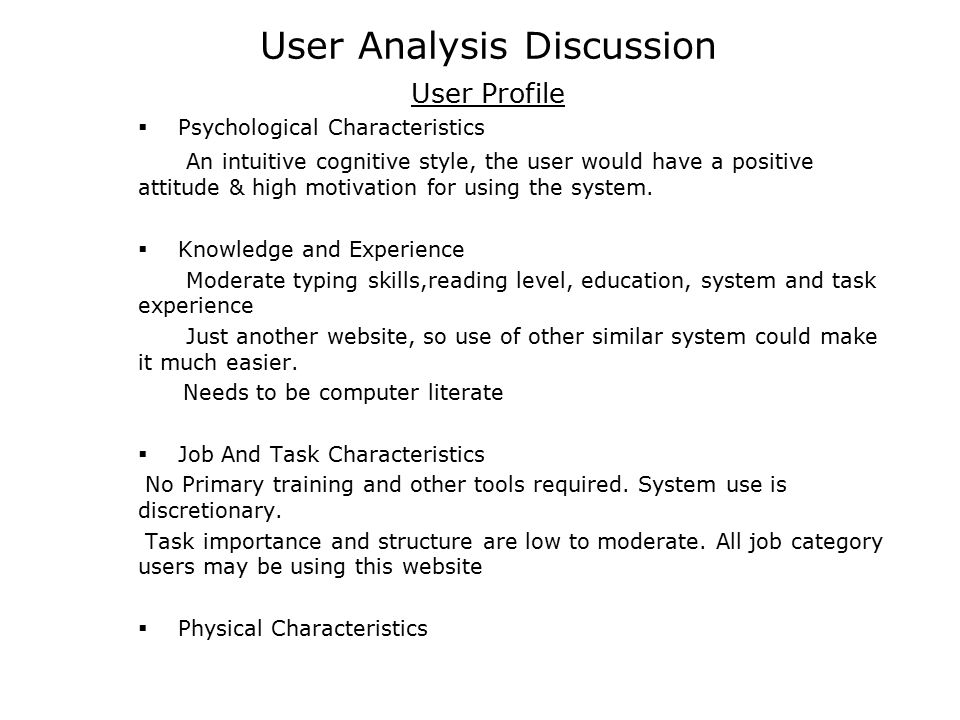 User Analysis Discussion

User Profile

▪ Psychological Characteristics

An intuitive cognitive style, the user would have a positive attitude & high motivation for using the system.

▪ Knowledge and Experience

Moderate typing skills,reading level, education, system and task experience

Just another website, so use of other similar system could make it much easier.

Needs to be computer literate

▪ Job And Task Characteristics

No Primary training and other tools required. System use is discretionary.

Task importance and structure are low to moderate. All job category users may be using this website

▪ Physical Characteristics